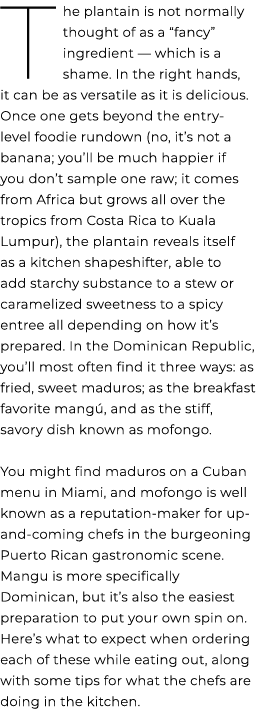 The plantain is not normally thought of as a “fancy” ingredient — which is a shame. In the right hands, it can be as versatile as it is delicious. Once one gets beyond the entry-level foodie rundown (no, it’s not a banana; you’ll be much happier if you don’t sample one raw; it comes from Africa but grows all over the tropics from Costa Rica to Kuala Lumpur), the plantain reveals itself as a kitchen shapeshifter, able to add starchy substance to a stew or caramelized sweetness to a spicy entree all depending on how it’s prepared. In the Dominican Republic, you’ll most often find it three ways: as fried, sweet maduros; as the breakfast favorite mangú, and as the stiff, savory dish known as mofongo.

You might find maduros on a Cuban menu in Miami, and mofongo is well known as a reputation-maker for up-and-coming chefs in the burgeoning Puerto Rican gastronomic scene. Mangu is more specifically Dominican, but it’s also the easiest preparation to put your own spin on. Here’s what to expect when ordering each of these while eating out, along with some tips for what the chefs are doing in the kitchen.